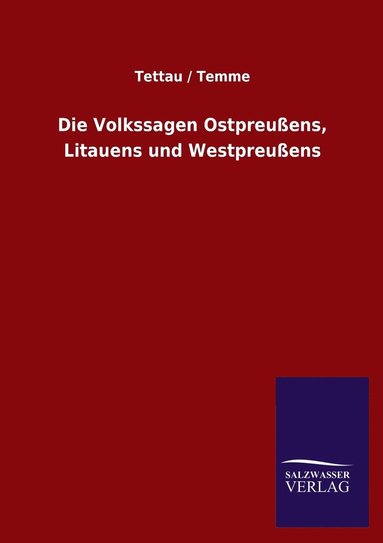 Tettau / Temme

Die Volkssagen Ostpreußens, Litauens und Westpreußens

SALZWASSER VERLAG